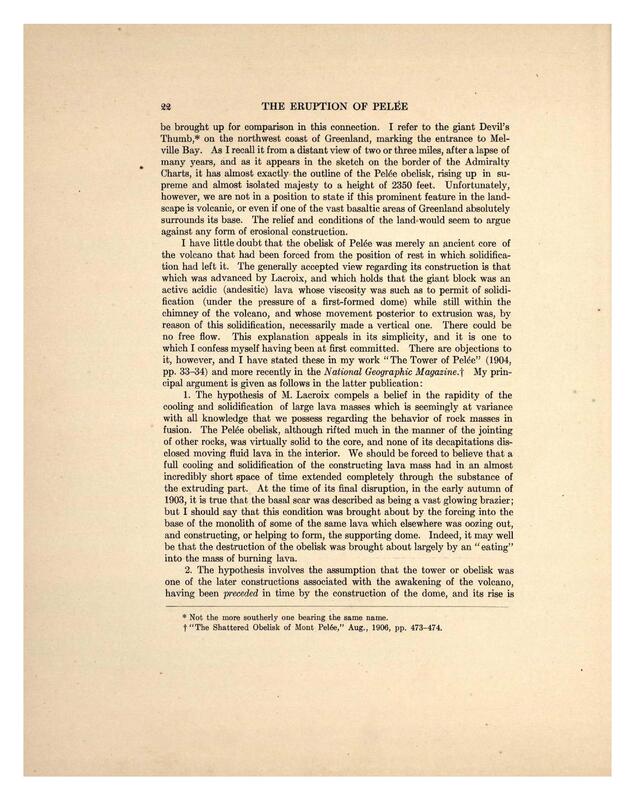 22 THE ERUPTION OF PELÉE

be brought up for comparison in this connection. I refer to the giant Devil's Thumb,* on the northwest coast of Greenland, marking the entrance to Melville Bay. As I recall it from a distant view of two or three miles, after a lapse of many years, and as it appears in the sketch on the border of the Admiralty Charts, it has almost exactly the outline of the Pelée obelisk, rising up in supreme and almost isolated majesty to a height of 2350 feet. Unfortunately, however, we are not in a position to state if this prominent feature in the landscape is volcanic, or even if one of the vast basaltic areas of Greenland absolutely surrounds its base. The relief and conditions of the land would seem to argue against any form of erosional construction.

I have little doubt that the obelisk of Pelée was merely an ancient core of the volcano that had been forced from the position of rest in which solidification had left it. The generally accepted view regarding its construction is that which was advanced by Lacroix, and which holds that the giant block was an active acidic (andesitic) lava whose viscosity was such as to permit of solidification (under the pressure of a first-formed dome) while still within the chimney of the volcano, and whose movement posterior to extrusion was, by reason of this solidification, necessarily made a vertical one. There could be no free flow. This explanation appeals in its simplicity, and it is one to which I confess myself having been at first committed. There are objections to it, however, and I have stated these in my work "The Tower of Pelée" (1904, pp. 33–34) and more recently in the National Geographic Magazine.† My principal argument is given as follows in the latter publication:

1. The hypothesis of M. Lacroix compels a belief in the rapidity of the cooling and solidification of large lava masses which is seemingly at variance with all knowledge that we possess regarding the behavior of rock masses in fusion. The Pelée obelisk, although rifted much in the manner of the jointing of other rocks, was virtually solid to the core, and none of its decapitations disclosed moving fluid lava in the interior. We should be forced to believe that a full cooling and solidification of the constructing lava mass had in an almost incredibly short space of time extended completely through the substance of the extruding part. At the time of its final disruption, in the early autumn of 1903, it is true that the basal scar was described as being a vast glowing brazier; but I should say that this condition was brought about by the forcing into the base of the monolith of some of the same lava which elsewhere was oozing out, and constructing, or helping to form, the supporting dome. Indeed, it may well be that the destruction of the obelisk was brought about largely by an "eating" into the mass of burning lava.

2. The hypothesis involves the assumption that the tower or obelisk was one of the later constructions associated with the awakening of the volcano, having been preceded in time by the construction of the dome, and its rise is

* Not the more southerly one bearing the same name.
† "The Shattered Obelisk of Mont Pelée," Aug., 1906, pp. 473–474.